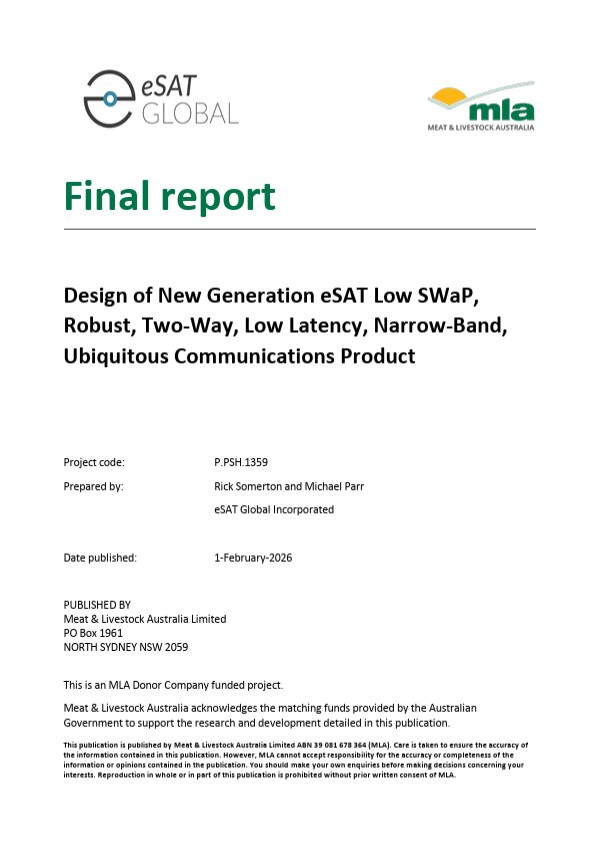 eSAT GLOBAL

mla
MEAT & LIVESTOCK AUSTRALIA

Final report

Design of New Generation eSAT Low SWaP, Robust, Two-Way, Low Latency, Narrow-Band, Ubiquitous Communications Product

Project code: P.PSH.1359

Prepared by: Rick Somerton and Michael Parr

eSAT Global Incorporated

Date published: 1-February-2026

PUBLISHED BY
Meat & Livestock Australia Limited
PO Box 1961
NORTH SYDNEY NSW 2059

This is an MLA Donor Company funded project.

Meat & Livestock Australia acknowledges the matching funds provided by the Australian Government to support the research and development detailed in this publication.

This publication is published by Meat & Livestock Australia Limited ABN 39 081 678 364 (MLA). Care is taken to ensure the accuracy of the information contained in this publication. However, MLA cannot accept responsibility for the accuracy or completeness of the information or opinions contained in the publication. You should make your own enquiries before making decisions concerning your interests. Reproduction in whole or in part of this publication is prohibited without prior written consent of MLA.